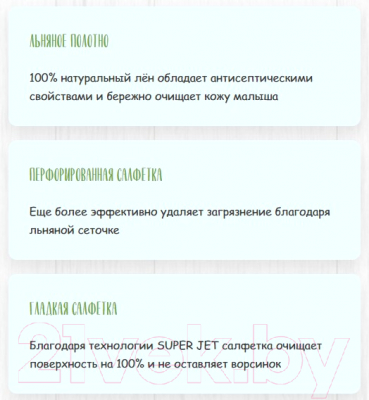 ЛЬНЯНОЕ ПОЛОТНО

100% натуральный лён обладает антисептическими свойствами и бережно очищает кожу малыша

ПЕРФОРИРОВАННАЯ САЛФЕТКА

Еще более эффективно удаляет загрязнение благодаря льняной сеточке

ГЛАДКАЯ САЛФЕТКА

Благодаря технологии SUPER JET салфетка очищает поверхность на 100% и не оставляет ворсинок

21vek.by